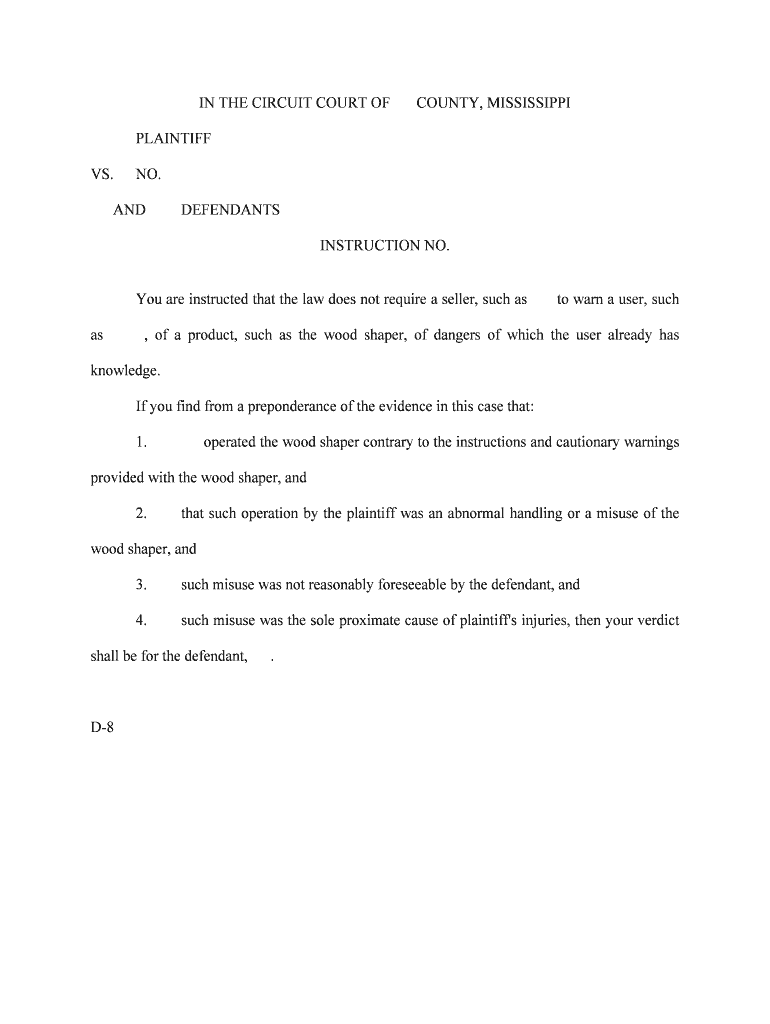 IN THE CIRCUIT COURT OF COUNTY, MISSISSIPPI

PLAINTIFF

VS. NO.

AND DEFENDANTS

INSTRUCTION NO.

You are instructed that the law does not require a seller, such as to warn a user, such as , of a product, such as the wood shaper, of dangers of which the user already has knowledge.

If you find from a preponderance of the evidence in this case that:

1. operated the wood shaper contrary to the instructions and cautionary warnings provided with the wood shaper, and

2. that such operation by the plaintiff was an abnormal handling or a misuse of the wood shaper, and

3. such misuse was not reasonably foreseeable by the defendant, and

4. such misuse was the sole proximate cause of plaintiff's injuries, then your verdict shall be for the defendant, .

D-8